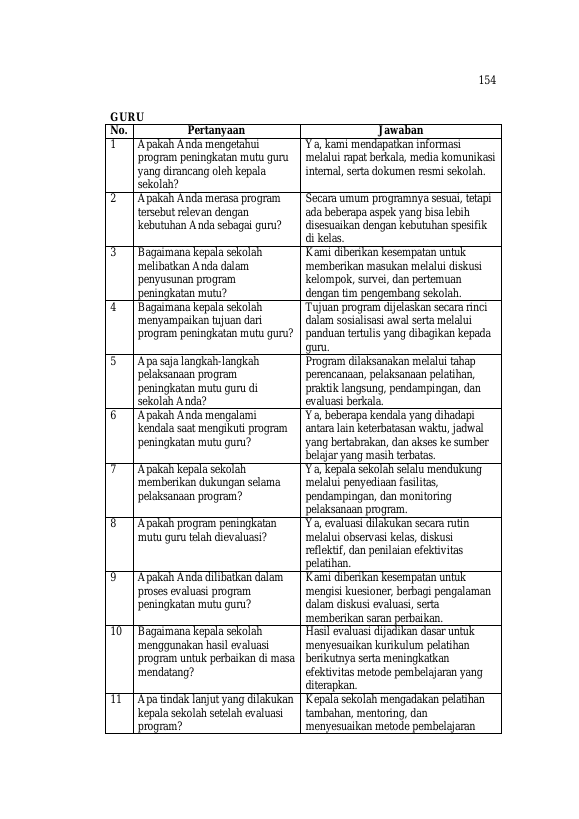 154

GURU

| No. | Pertanyaan | Jawaban |
|---|---|---|
| 1 | Apakah Anda mengetahui program peningkatan mutu guru yang dirancang oleh kepala sekolah? | Ya, kami mendapatkan informasi melalui rapat berkala, media komunikasi internal, serta dokumen resmi sekolah. |
| 2 | Apakah Anda merasa program tersebut relevan dengan kebutuhan Anda sebagai guru? | Secara umum programnya sesuai, tetapi ada beberapa aspek yang bisa lebih disesuaikan dengan kebutuhan spesifik di kelas. |
| 3 | Bagaimana kepala sekolah melibatkan Anda dalam penyusunan program peningkatan mutu? | Kami diberikan kesempatan untuk memberikan masukan melalui diskusi kelompok, survei, dan pertemuan dengan tim pengembang sekolah. |
| 4 | Bagaimana kepala sekolah menyampaikan tujuan dari program peningkatan mutu guru? | Tujuan program dijelaskan secara rinci dalam sosialisasi awal serta melalui panduan tertulis yang dibagikan kepada guru. |
| 5 | Apa saja langkah-langkah pelaksanaan program peningkatan mutu guru di sekolah Anda? | Program dilaksanakan melalui tahap perencanaan, pelaksanaan pelatihan, praktik langsung, pendampingan, dan evaluasi berkala. |
| 6 | Apakah Anda mengalami kendala saat mengikuti program peningkatan mutu guru? | Ya, beberapa kendala yang dihadapi antara lain keterbatasan waktu, jadwal yang bertabrakan, dan akses ke sumber belajar yang masih terbatas. |
| 7 | Apakah kepala sekolah memberikan dukungan selama pelaksanaan program? | Ya, kepala sekolah selalu mendukung melalui penyediaan fasilitas, pendampingan, dan monitoring pelaksanaan program. |
| 8 | Apakah program peningkatan mutu guru telah dievaluasi? | Ya, evaluasi dilakukan secara rutin melalui observasi kelas, diskusi reflektif, dan penilaian efektivitas pelatihan. |
| 9 | Apakah Anda dilibatkan dalam proses evaluasi program peningkatan mutu guru? | Kami diberikan kesempatan untuk mengisi kuesioner, berbagi pengalaman dalam diskusi evaluasi, serta memberikan saran perbaikan. |
| 10 | Bagaimana kepala sekolah menggunakan hasil evaluasi program untuk perbaikan di masa mendatang? | Hasil evaluasi dijadikan dasar untuk menyesuaikan kurikulum pelatihan berikutnya serta meningkatkan efektivitas metode pembelajaran yang diterapkan. |
| 11 | Apa tindak lanjut yang dilakukan kepala sekolah setelah evaluasi program? | Kepala sekolah mengadakan pelatihan tambahan, mentoring, dan menyesuaikan metode pembelajaran |